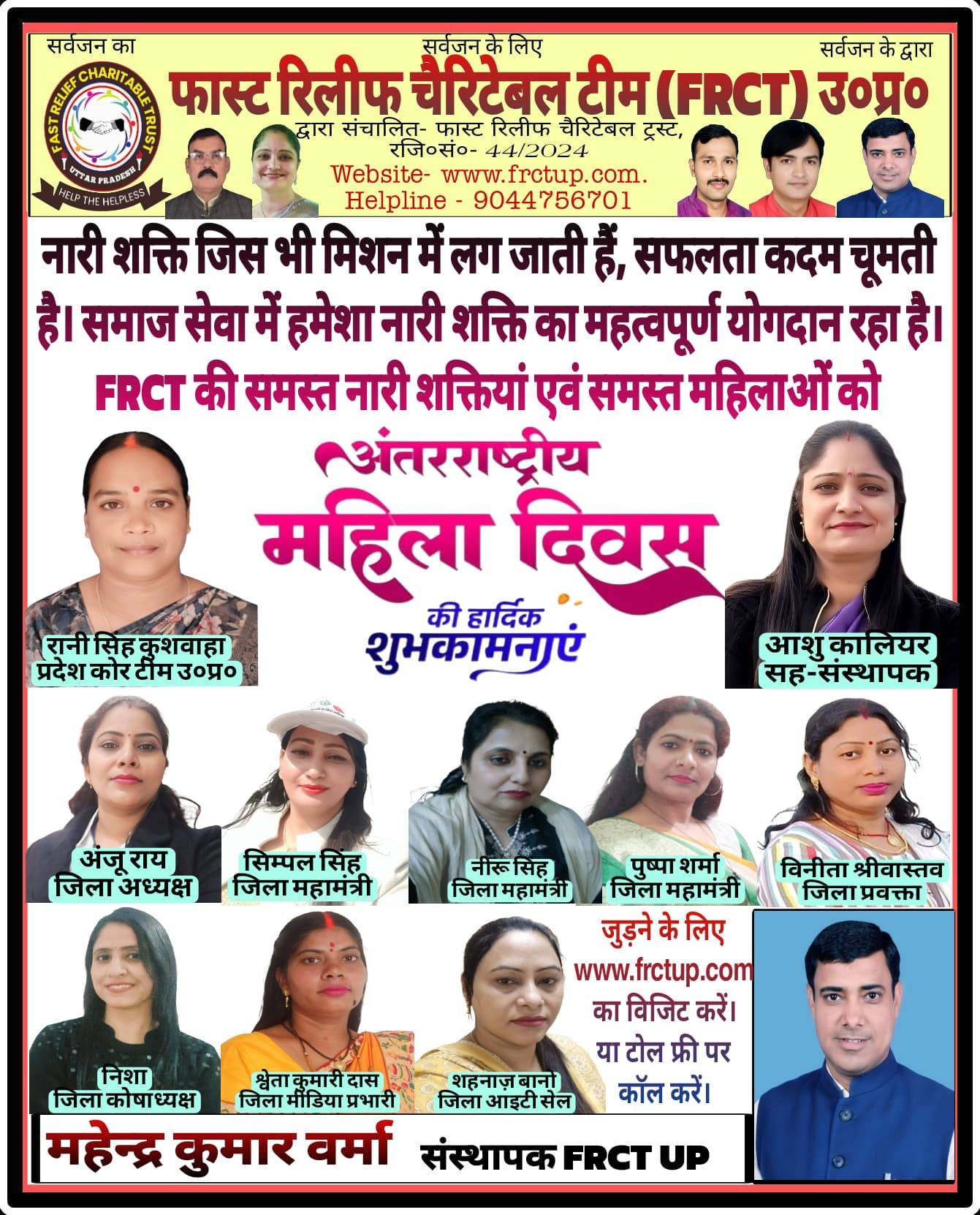 सर्वजन का

सर्वजन के लिए

सर्वजन के द्वारा

FAST RELIEF CHARITABLE TRUST
UTTAR PRADESH
HELP THE HELPLESS

फास्ट रिलीफ चैरिटेबल टीम (FRCT) उ०प्र०

द्वारा संचालित- फास्ट रिलीफ चैरिटेबल ट्रस्ट, रजि०सं०- 44/2024
Website- www.frctup.com.
Helpline - 9044756701

नारी शक्ति जिस भी मिशन में लग जाती हैं, सफलता कदम चूमती है। समाज सेवा में हमेशा नारी शक्ति का महत्वपूर्ण योगदान रहा है।

FRCT की समस्त नारी शक्तियां एवं समस्त महिलाओं को

अंतरराष्ट्रीय
महिला दिवस
की हार्दिक
शुभकामनाएं

रानी सिंह कुशवाहा
प्रदेश कोर टीम उ०प्र०

आशु कालियर
सह-संस्थापक

अंजू राय
जिला अध्यक्ष

सिम्पल सिंह
जिला महामंत्री

नीरू सिंह
जिला महामंत्री

पुष्पा शर्मा
जिला महामंत्री

विनीता श्रीवास्तव
जिला प्रवक्ता

निशा
जिला कोषाध्यक्ष

श्वेता कुमारी दास
जिला मीडिया प्रभारी

शहनाज़ बानो
जिला आइटी सेल

जुड़ने के लिए
www.frctup.com
का विजिट करें।
या टोल फ्री पर
कॉल करें।

महेन्द्र कुमार वर्मा संस्थापक FRCT UP